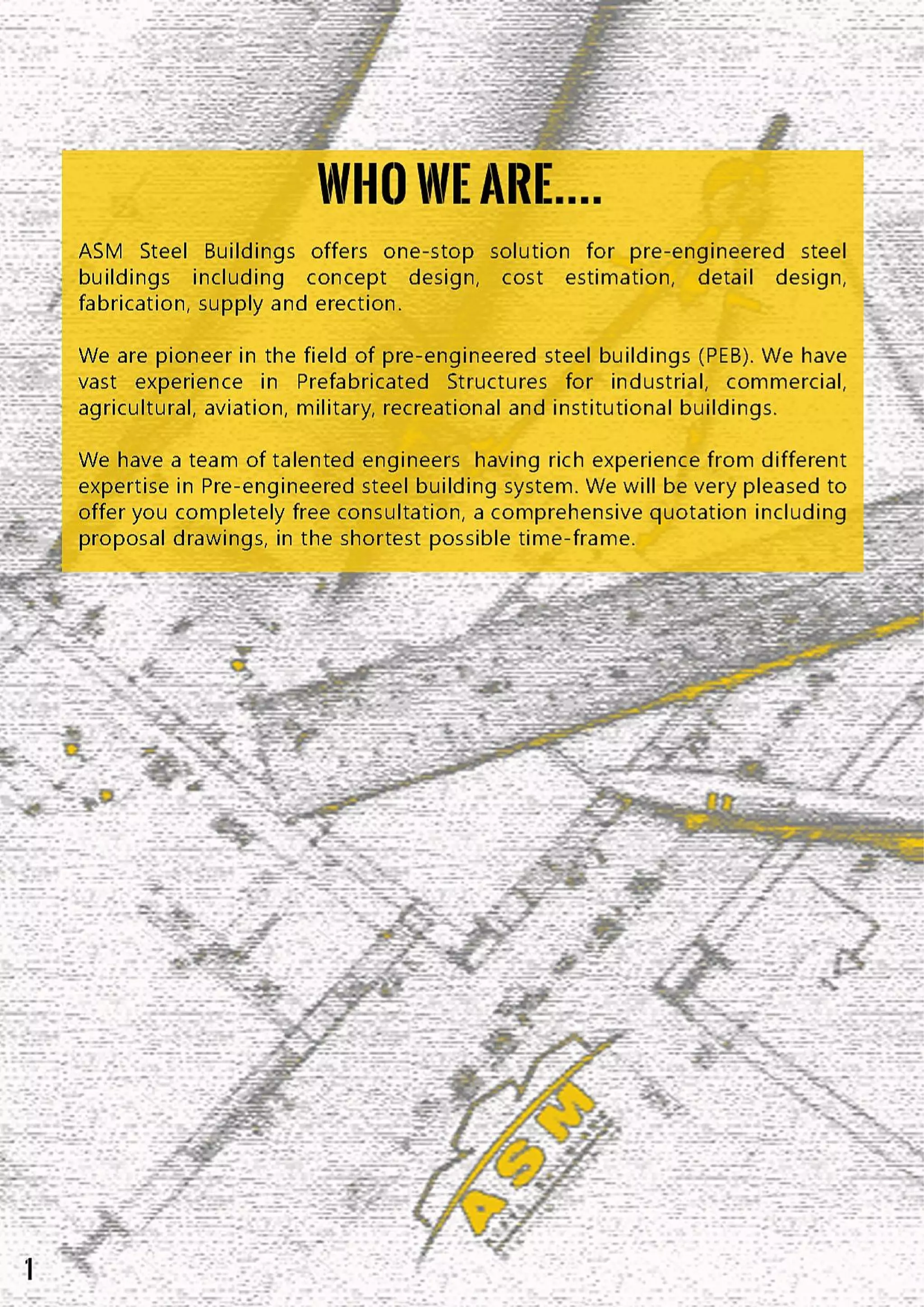 WHO WE ARE....

ASM Steel Buildings offers one-stop solution for pre-engineered steel buildings including concept design, cost estimation, detail design, fabrication, supply and erection.

We are pioneer in the field of pre-engineered steel buildings (PEB). We have vast experience in Prefabricated Structures for industrial, commercial, agricultural, aviation, military, recreational and institutional buildings.

We have a team of talented engineers having rich experience from different expertise in Pre-engineered steel building system. We will be very pleased to offer you completely free consultation, a comprehensive quotation including proposal drawings, in the shortest possible time-frame.

ASM

1